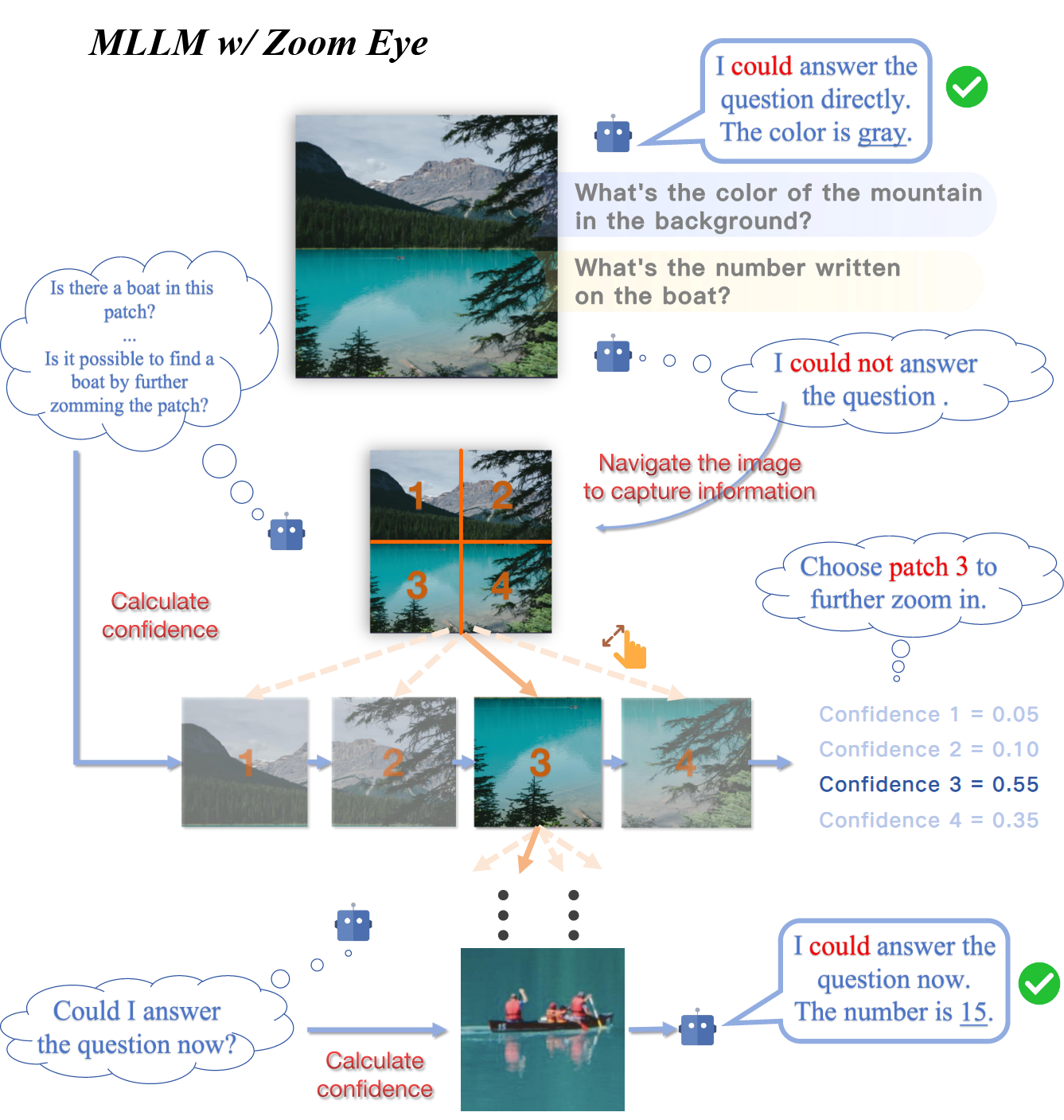 MLLM w/ Zoom Eye

I could answer the question directly. The color is gray.

What's the color of the mountain in the background?

What's the number written on the boat?

Is there a boat in this patch?
...
Is it possible to find a boat by further zomming the patch?

I could not answer the question .

Navigate the image to capture information

1
2
3
4

Calculate confidence

Choose patch 3 to further zoom in.

1
2
3
4

Confidence 1 = 0.05
Confidence 2 = 0.10
Confidence 3 = 0.55
Confidence 4 = 0.35

Could I answer the question now?

Calculate confidence

I could answer the question now. The number is 15.